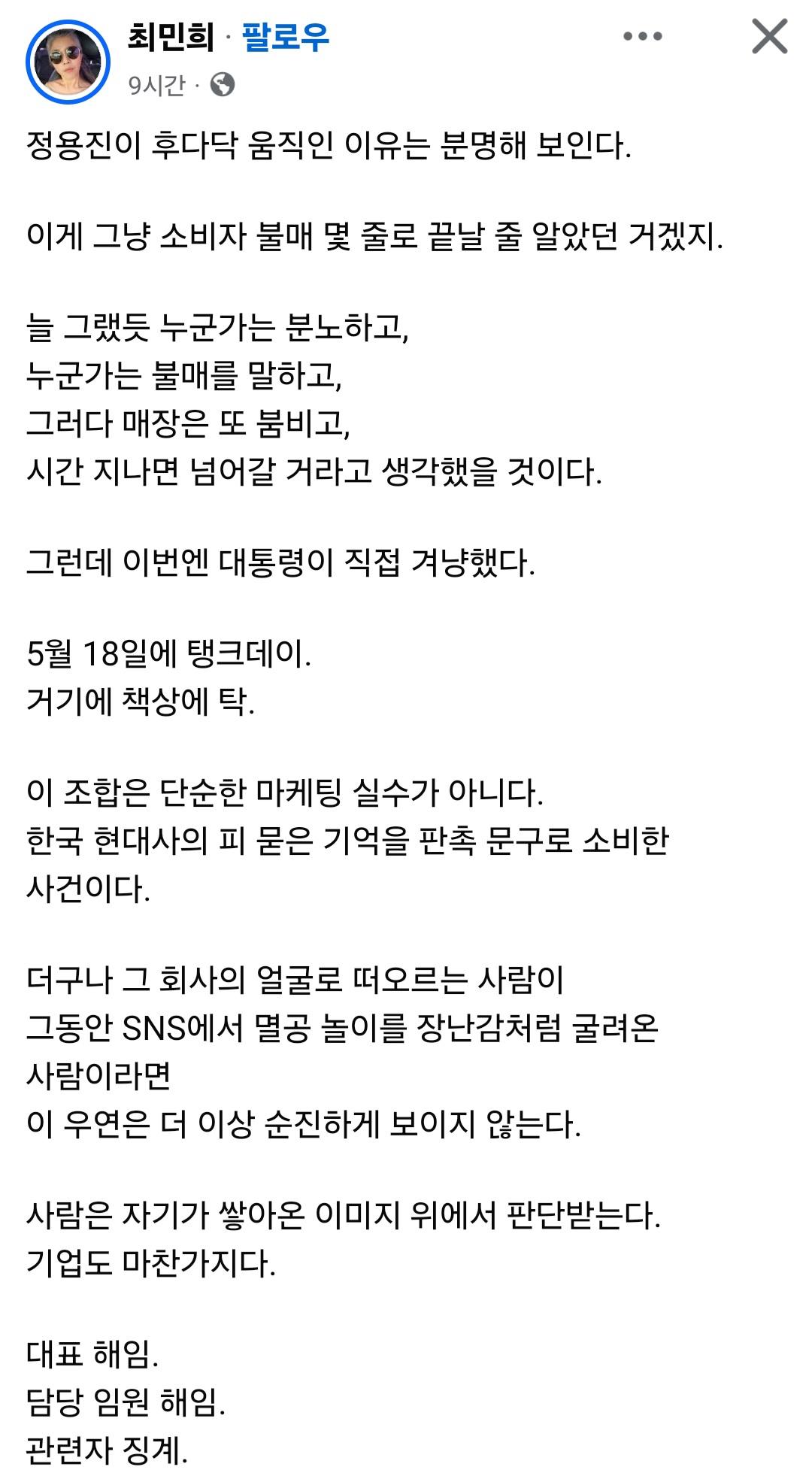 최민희 · 팔로우
9시간 ·

정용진이 후다닥 움직인 이유는 분명해 보인다.

이게 그냥 소비자 불매 몇 줄로 끝날 줄 알았던 거겠지.

늘 그랬듯 누군가는 분노하고,
누군가는 불매를 말하고,
그러다 매장은 또 붐비고,
시간 지나면 넘어갈 거라고 생각했을 것이다.

그런데 이번엔 대통령이 직접 겨냥했다.

5월 18일에 탱크데이.
거기에 책상에 탁.

이 조합은 단순한 마케팅 실수가 아니다.
한국 현대사의 피 묻은 기억을 판촉 문구로 소비한 사건이다.

더구나 그 회사의 얼굴로 떠오르는 사람이
그동안 SNS에서 멸공 놀이를 장난감처럼 굴려온 사람이라면
이 우연은 더 이상 순진하게 보이지 않는다.

사람은 자기가 쌓아온 이미지 위에서 판단받는다.
기업도 마찬가지다.

대표 해임.
담당 임원 해임.
관련자 징계.